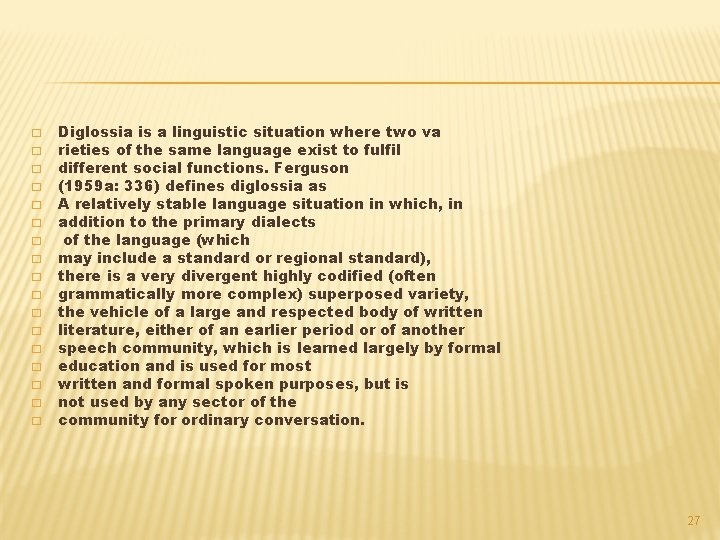 □ Diglossia is a linguistic situation where two va
□ rieties of the same language exist to fulfil
□ different social functions. Ferguson
□ (1959a: 336) defines diglossia as
□ A relatively stable language situation in which, in
□ addition to the primary dialects
□ of the language (which
□ may include a standard or regional standard),
□ there is a very divergent highly codified (often
□ grammatically more complex) superposed variety,
□ the vehicle of a large and respected body of written
□ literature, either of an earlier period or of another
□ speech community, which is learned largely by formal
□ education and is used for most
□ written and formal spoken purposes, but is
□ not used by any sector of the
□ community for ordinary conversation.

27